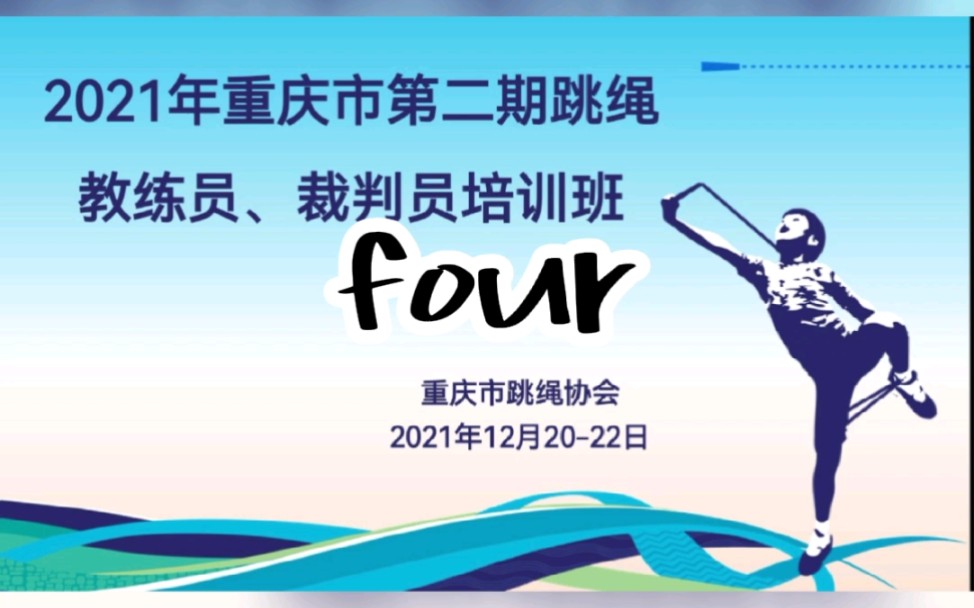 2021年重庆市第二期跳绳

教练员、裁判员培训班

four

重庆市跳绳协会

2021年12月20-22日